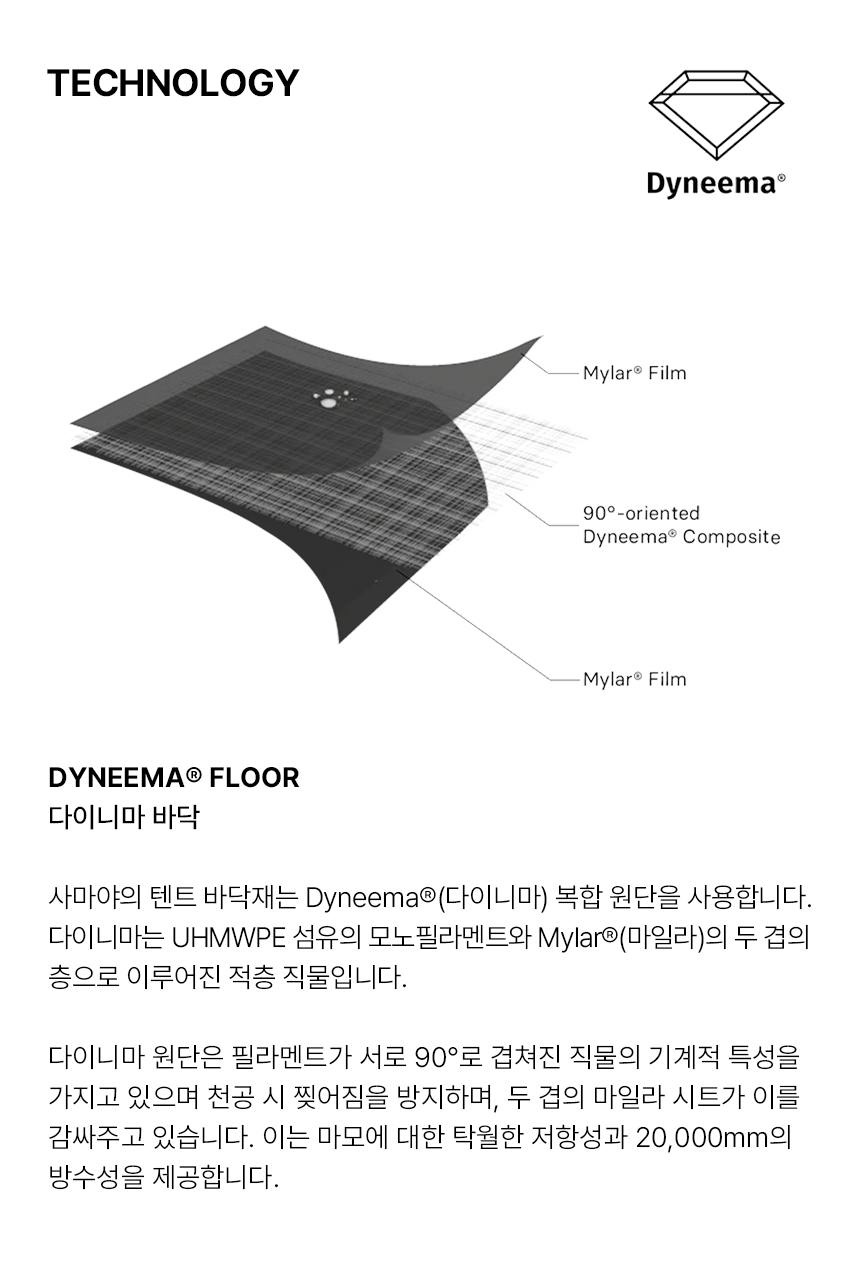 TECHNOLOGY

Dyneema®

Mylar® Film

90°-oriented
Dyneema® Composite

Mylar® Film

DYNEEMA® FLOOR
다이니마 바닥

사마야의 텐트 바닥재는 Dyneema®(다이니마) 복합 원단을 사용합니다. 다이니마는 UHMWPE 섬유의 모노필라멘트와 Mylar®(마일라)의 두 겹의 층으로 이루어진 적층 직물입니다.

다이니마 원단은 필라멘트가 서로 90°로 겹쳐진 직물의 기계적 특성을 가지고 있으며 천공 시 찢어짐을 방지하며, 두 겹의 마일라 시트가 이를 감싸주고 있습니다. 이는 마모에 대한 탁월한 저항성과 20,000mm의 방수성을 제공합니다.